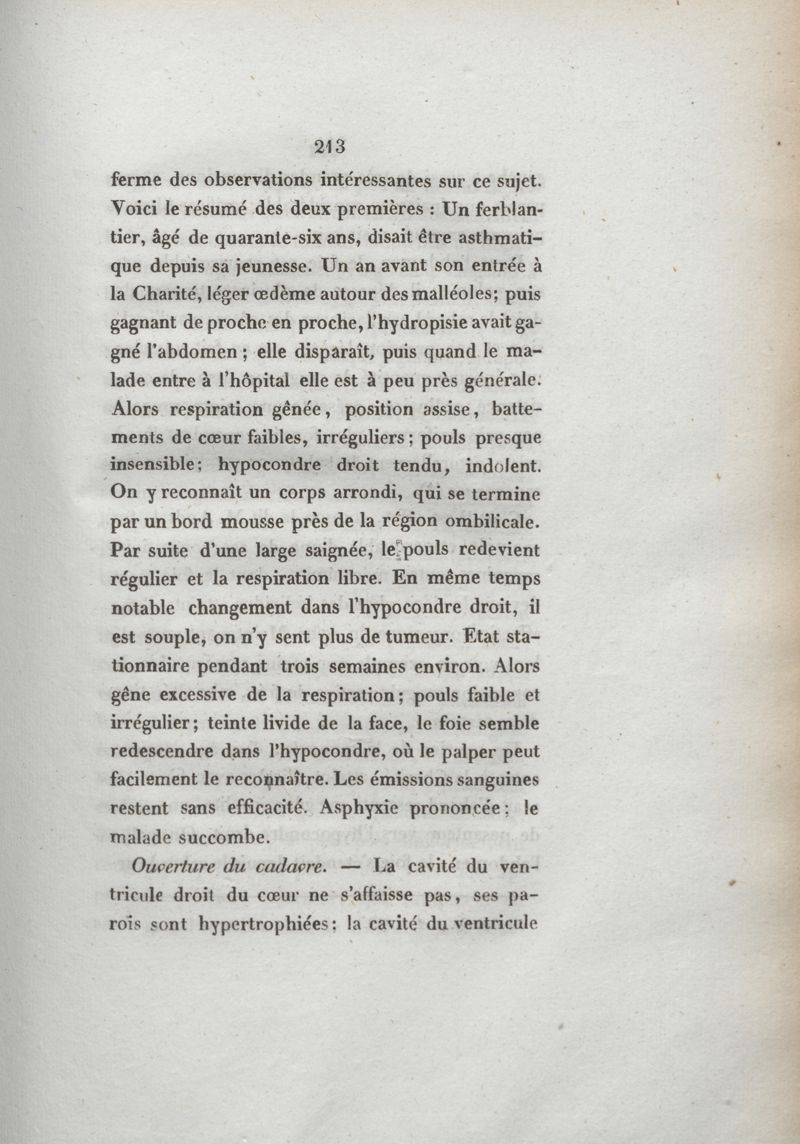 213

ferme des observations intéressantes sur ce sujet. Voici le résumé des deux premières : Un ferblantier, âgé de quarante-six ans, disait être asthmatique depuis sa jeunesse. Un an avant son entrée à la Charité, léger œdème autour des malléoles; puis gagnant de proche en proche, l'hydropisie avait gagné l'abdomen ; elle disparaît, puis quand le malade entre à l'hôpital elle est à peu près générale. Alors respiration gênée, position assise, battements de cœur faibles, irréguliers; pouls presque insensible; hypocondre droit tendu, indolent. On y reconnaît un corps arrondi, qui se termine par un bord mousse près de la région ombilicale. Par suite d'une large saignée, le pouls redevient régulier et la respiration libre. En même temps notable changement dans l'hypocondre droit, il est souple, on n'y sent plus de tumeur. Etat stationnaire pendant trois semaines environ. Alors gêne excessive de la respiration; pouls faible et irrégulier; teinte livide de la face, le foie semble redescendre dans l'hypocondre, où le palper peut facilement le reconnaître. Les émissions sanguines restent sans efficacité. Asphyxie prononcée; le malade succombe.

Ouverture du cadavre. — La cavité du ventricule droit du cœur ne s'affaisse pas, ses parois sont hypertrophiées; la cavité du ventricule